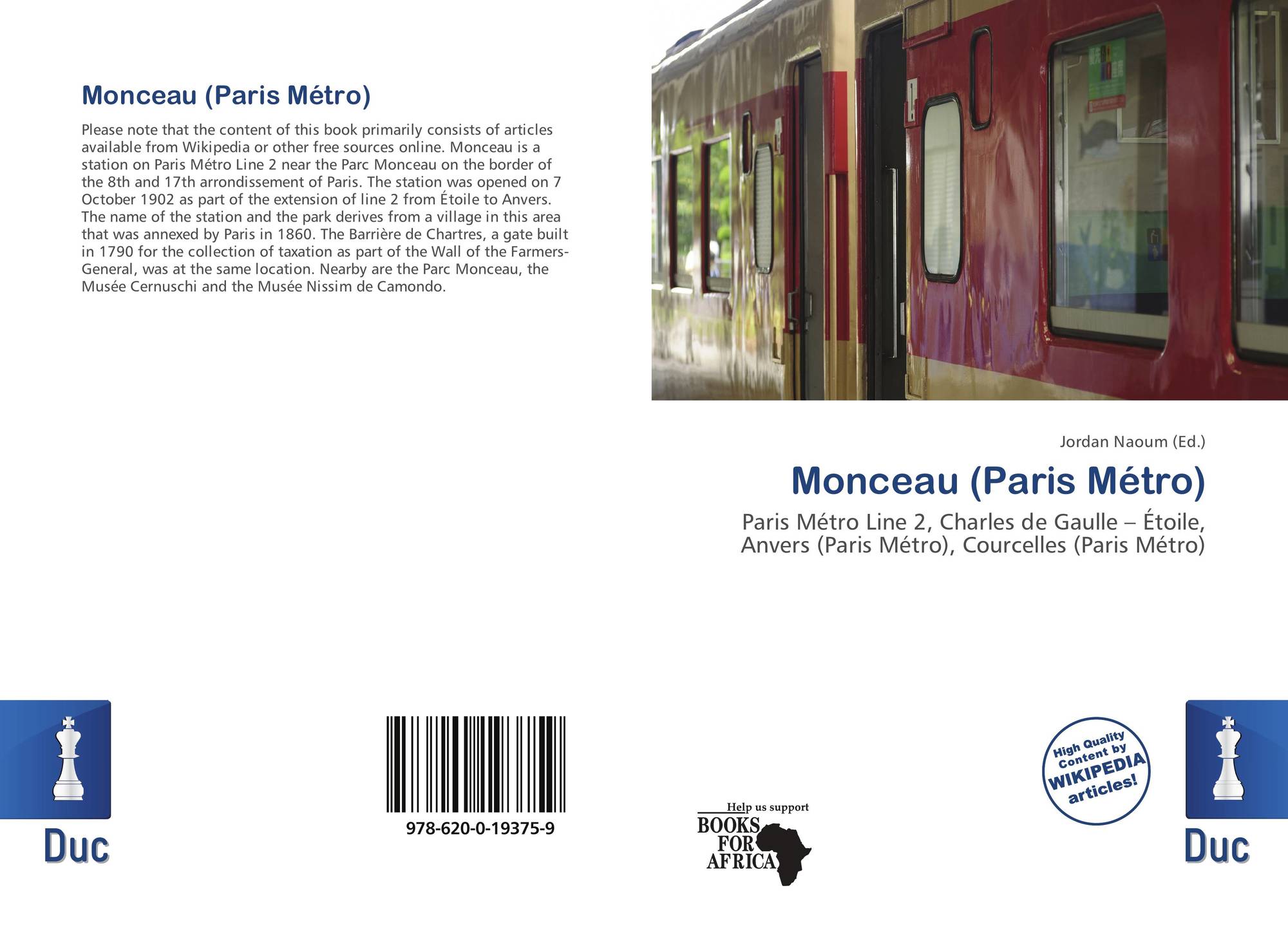 Monceau (Paris Métro)

Please note that the content of this book primarily consists of articles available from Wikipedia or other free sources online. Monceau is a station on Paris Métro Line 2 near the Parc Monceau on the border of the 8th and 17th arrondissement of Paris. The station was opened on 7 October 1902 as part of the extension of line 2 from Étoile to Anvers. The name of the station and the park derives from a village in this area that was annexed by Paris in 1860. The Barrière de Chartres, a gate built in 1790 for the collection of taxation as part of the Wall of the Farmers-General, was at the same location. Nearby are the Parc Monceau, the Musée Cernuschi and the Musée Nissim de Camondo.

Jordan Naoum (Ed.)

Monceau (Paris Métro)

Paris Métro Line 2, Charles de Gaulle – Étoile, Anvers (Paris Métro), Courcelles (Paris Métro)

Duc

978-620-0-19375-9

Help us support
BOOKS
FOR
AFRICA

High Quality
Content by
WIKIPEDIA
articles!

Duc